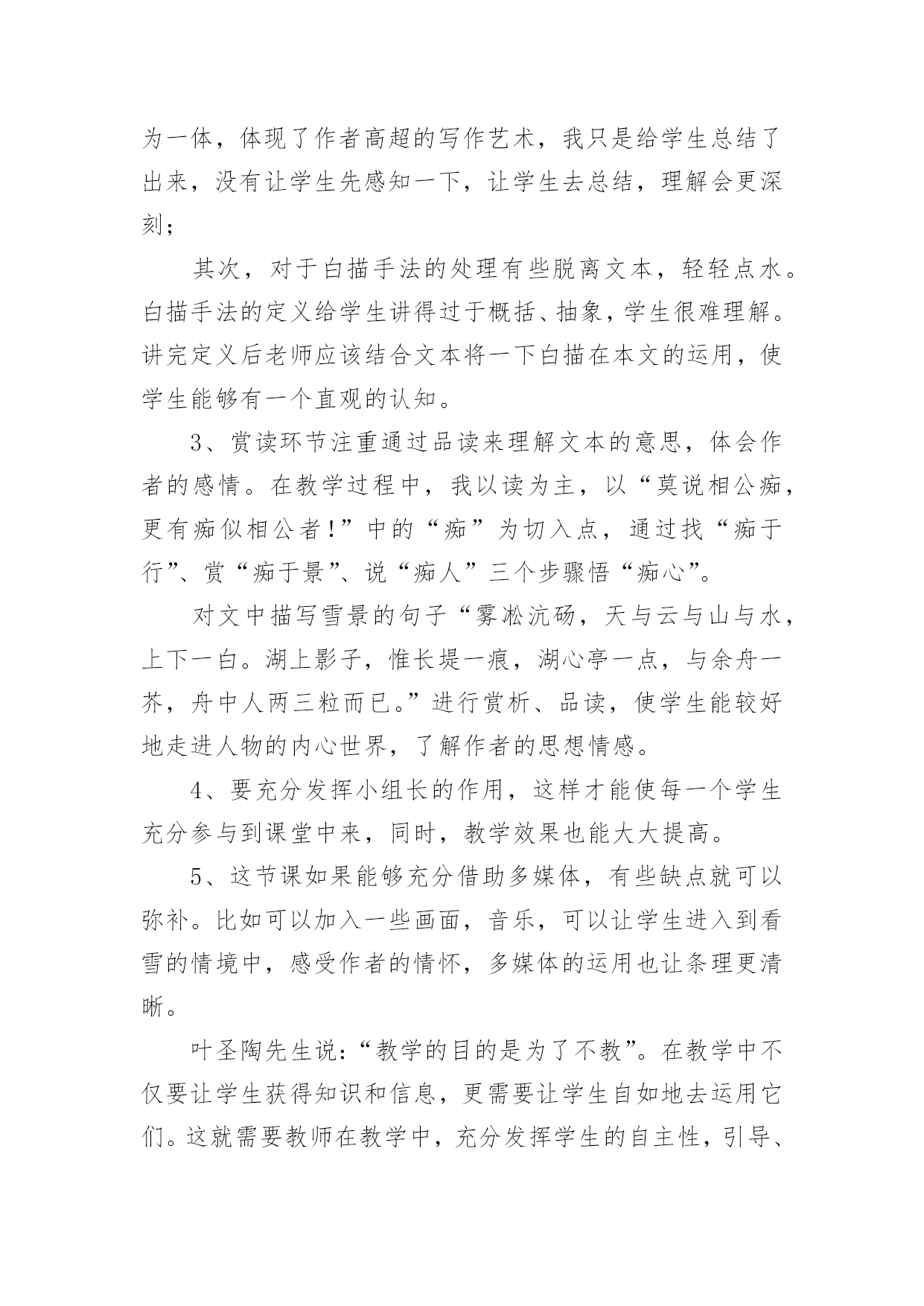 为一体，体现了作者高超的写作艺术，我只是给学生总结了出来，没有让学生先感知一下，让学生去总结，理解会更深刻；

其次，对于白描手法的处理有些脱离文本，轻轻点水。白描手法的定义给学生讲得过于概括、抽象，学生很难理解。讲完定义后老师应该结合文本将一下白描在本文的运用，使学生能够有一个直观的认知。

3、赏读环节注重通过品读来理解文本的意思，体会作者的感情。在教学过程中，我以读为主，以“莫说相公痴，更有痴似相公者！”中的“痴”为切入点，通过找“痴于行”、赏“痴于景”、说“痴人”三个步骤悟“痴心”。

对文中描写雪景的句子“雾凇沆砀，天与云与山与水，上下一白。湖上影子，惟长堤一痕，湖心亭一点，与余舟一芥，舟中人两三粒而已。”进行赏析、品读，使学生能较好地走进人物的内心世界，了解作者的思想情感。

4、要充分发挥小组长的作用，这样才能使每一个学生充分参与到课堂中来，同时，教学效果也能大大提高。

5、这节课如果能够充分借助多媒体，有些缺点就可以弥补。比如可以加入一些画面，音乐，可以让学生进入到看雪的情境中，感受作者的情怀，多媒体的运用也让条理更清晰。

叶圣陶先生说：“教学的目的是为了不教”。在教学中不仅要让学生获得知识和信息，更需要让学生自如地去运用它们。这就需要教师在教学中，充分发挥学生的自主性，引导、